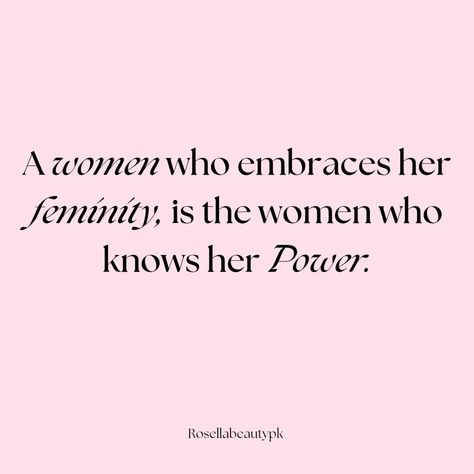 A women who embraces her feminity, is the women who knows her Power.

Rosellabeautypk